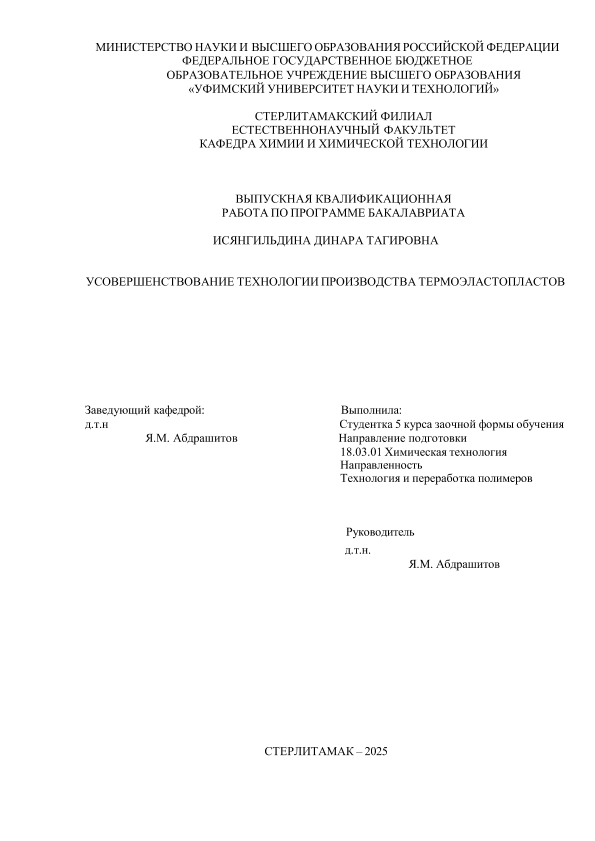 МИНИСТЕРСТВО НАУКИ И ВЫСШЕГО ОБРАЗОВАНИЯ РОССИЙСКОЙ ФЕДЕРАЦИИ
ФЕДЕРАЛЬНОЕ ГОСУДАРСТВЕННОЕ БЮДЖЕТНОЕ
ОБРАЗОВАТЕЛЬНОЕ УЧРЕЖДЕНИЕ ВЫСШЕГО ОБРАЗОВАНИЯ
«УФИМСКИЙ УНИВЕРСИТЕТ НАУКИ И ТЕХНОЛОГИЙ»

СТЕРЛИТАМАКСКИЙ ФИЛИАЛ
ЕСТЕСТВЕННОНАУЧНЫЙ ФАКУЛЬТЕТ
КАФЕДРА ХИМИИ И ХИМИЧЕСКОЙ ТЕХНОЛОГИИ

ВЫПУСКНАЯ КВАЛИФИКАЦИОННАЯ
РАБОТА ПО ПРОГРАММЕ БАКАЛАВРИАТА

ИСЯНГИЛЬДИНА ДИНАРА ТАГИРОВНА

УСОВЕРШЕНСТВОВАНИЕ ТЕХНОЛОГИИ ПРОИЗВОДСТВА ТЕРМОЭЛАСТОПЛАСТОВ

Заведующий кафедрой:
д.т.н
Я.М. Абдрашитов

Выполнила:
Студентка 5 курса заочной формы обучения
Направление подготовки
18.03.01 Химическая технология
Направленность
Технология и переработка полимеров

Руководитель
д.т.н.
Я.М. Абдрашитов

СТЕРЛИТАМАК – 2025